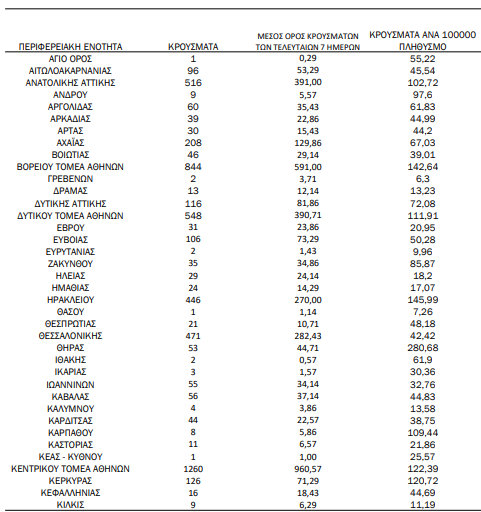 | ΠΕΡΙΦΕΡΕΙΑΚΗ ΕΝΟΤΗΤΑ | ΚΡΟΥΣΜΑΤΑ | ΜΕΣΟΣ ΟΡΟΣ ΚΡΟΥΣΜΑΤΩΝ ΤΩΝ ΤΕΛΕΥΤΑΙΩΝ 7 ΗΜΕΡΩΝ | ΚΡΟΥΣΜΑΤΑ ΑΝΑ 100000 ΠΛΗΘΥΣΜΟ |
|---|---|---|---|
| ΑΓΙΟ ΟΡΟΣ | 1 | 0,29 | 55,22 |
| ΑΙΤΩΛΟΑΚΑΡΝΑΝΙΑΣ | 96 | 53,29 | 45,54 |
| ΑΝΑΤΟΛΙΚΗΣ ΑΤΤΙΚΗΣ | 516 | 391,00 | 102,72 |
| ΑΝΔΡΟΥ | 9 | 5,57 | 97,6 |
| ΑΡΓΟΛΙΔΑΣ | 60 | 35,43 | 61,83 |
| ΑΡΚΑΔΙΑΣ | 39 | 22,86 | 44,99 |
| ΑΡΤΑΣ | 30 | 15,43 | 44,2 |
| ΑΧΑΪΑΣ | 208 | 129,86 | 67,03 |
| ΒΟΙΩΤΙΑΣ | 46 | 29,14 | 39,01 |
| ΒΟΡΕΙΟΥ ΤΟΜΕΑ ΑΘΗΝΩΝ | 844 | 591,00 | 142,64 |
| ΓΡΕΒΕΝΩΝ | 2 | 3,71 | 6,3 |
| ΔΡΑΜΑΣ | 13 | 12,14 | 13,23 |
| ΔΥΤΙΚΗΣ ΑΤΤΙΚΗΣ | 116 | 81,86 | 72,08 |
| ΔΥΤΙΚΟΥ ΤΟΜΕΑ ΑΘΗΝΩΝ | 548 | 390,71 | 111,91 |
| ΕΒΡΟΥ | 31 | 23,86 | 20,95 |
| ΕΥΒΟΙΑΣ | 106 | 73,29 | 50,28 |
| ΕΥΡΥΤΑΝΙΑΣ | 2 | 1,43 | 9,96 |
| ΖΑΚΥΝΘΟΥ | 35 | 34,86 | 85,87 |
| ΗΛΕΙΑΣ | 29 | 24,14 | 18,2 |
| ΗΜΑΘΙΑΣ | 24 | 14,29 | 17,07 |
| ΗΡΑΚΛΕΙΟΥ | 446 | 270,00 | 145,99 |
| ΘΑΣΟΥ | 1 | 1,14 | 7,26 |
| ΘΕΣΠΡΩΤΙΑΣ | 21 | 10,71 | 48,18 |
| ΘΕΣΣΑΛΟΝΙΚΗΣ | 471 | 282,43 | 42,42 |
| ΘΗΡΑΣ | 53 | 44,71 | 280,68 |
| ΙΘΑΚΗΣ | 2 | 0,57 | 61,9 |
| ΙΚΑΡΙΑΣ | 3 | 1,57 | 30,36 |
| ΙΩΑΝΝΙΝΩΝ | 55 | 34,14 | 32,76 |
| ΚΑΒΑΛΑΣ | 56 | 37,14 | 44,83 |
| ΚΑΛΥΜΝΟΥ | 4 | 3,86 | 13,58 |
| ΚΑΡΔΙΤΣΑΣ | 44 | 22,57 | 38,75 |
| ΚΑΡΠΑΘΟΥ | 8 | 5,86 | 109,44 |
| ΚΑΣΤΟΡΙΑΣ | 11 | 6,57 | 21,86 |
| ΚΕΑΣ - ΚΥΘΝΟΥ | 1 | 1,00 | 25,57 |
| ΚΕΝΤΡΙΚΟΥ ΤΟΜΕΑ ΑΘΗΝΩΝ | 1260 | 960,57 | 122,39 |
| ΚΕΡΚΥΡΑΣ | 126 | 71,29 | 120,72 |
| ΚΕΦΑΛΛΗΝΙΑΣ | 16 | 18,43 | 44,69 |
| ΚΙΛΚΙΣ | 9 | 6,29 | 11,19 |